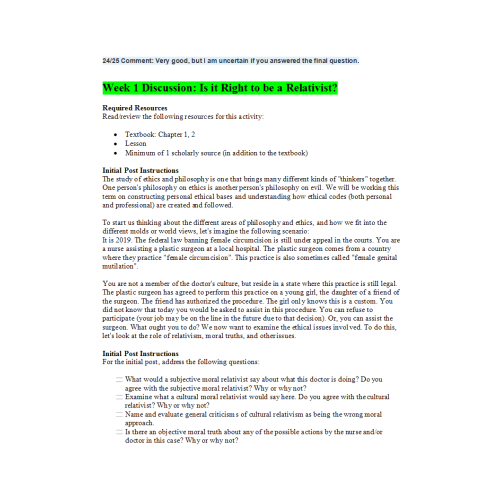 24/25 Comment: Very good, but I am uncertain if you answered the final question.

Week 1 Discussion: Is it Right to be a Relativist?

Required Resources
Read/review the following resources for this activity:

- Textbook: Chapter 1, 2
- Lesson
- Minimum of 1 scholarly source (in addition to the textbook)

Initial Post Instructions
The study of ethics and philosophy is one that brings many different kinds of "thinkers" together. One person's philosophy on ethics is another person's philosophy on evil. We will be working this term on constructing personal ethical bases and understanding how ethical codes (both personal and professional) are created and followed.

To start us thinking about the different areas of philosophy and ethics, and how we fit into the different molds or world views, let's imagine the following scenario:
It is 2019. The federal law banning female circumcision is still under appeal in the courts. You are a nurse assisting a plastic surgeon at a local hospital. The plastic surgeon comes from a country where they practice "female circumcision". This practice is also sometimes called "female genital mutilation".

You are not a member of the doctor's culture, but reside in a state where this practice is still legal. The plastic surgeon has agreed to perform this practice on a young girl, the daughter of a friend of the surgeon. The friend has authorized the procedure. The girl only knows this is a custom. You did not know that today you would be asked to assist in this procedure. You can refuse to participate (your job may be on the line in the future due to that decision). Or, you can assist the surgeon. What ought you to do? We now want to examine the ethical issues involved. To do this, let's look at the role of relativism, moral truths, and other issues.

Initial Post Instructions
For the initial post, address the following questions:

- What would a subjective moral relativist say about what this doctor is doing? Do you agree with the subjective moral relativist? Why or why not?
- Examine what a cultural moral relativist would say here. Do you agree with the cultural relativist? Why or why not?
- Name and evaluate general criticisms of cultural relativism as being the wrong moral approach.
- Is there an objective moral truth about any of the possible actions by the nurse and/or doctor in this case? Why or why not?